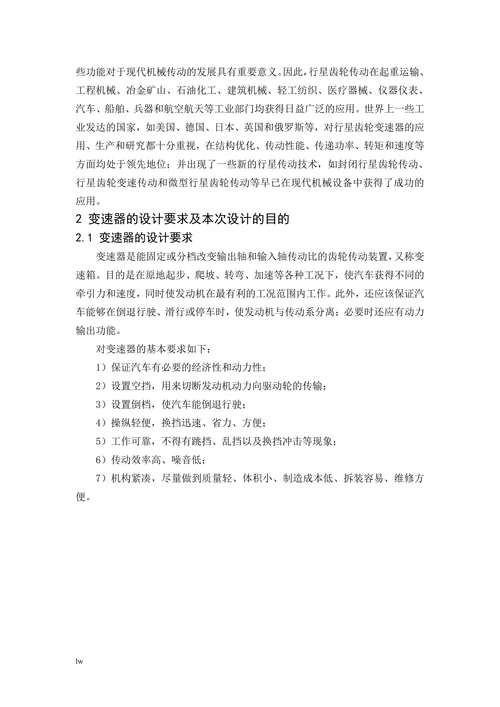 些功能对于现代机械传动的发展具有重要意义。因此，行星齿轮传动在起重运输、工程机械、冶金矿山、石油化工、建筑机械、轻工纺织、医疗器械、仪器仪表、汽车、船舶、兵器和航空航天等工业部门均获得日益广泛的应用。世界上一些工业发达的国家，如美国、德国、日本、英国和俄罗斯等，对行星齿轮变速器的应用、生产和研究都十分重视，在结构优化、传动性能、传递功率、转矩和速度等方面均处于领先地位；并出现了一些新的行星传动技术，如封闭行星齿轮传动、行星齿轮变速传动和微型行星齿轮传动等早已在现代机械设备中获得了成功的应用。

2 变速器的设计要求及本次设计的目的

2.1 变速器的设计要求

变速器是能固定或分档改变输出轴和输入轴传动比的齿轮传动装置，又称变速箱。目的是在原地起步、爬坡、转弯、加速等各种工况下，使汽车获得不同的牵引力和速度，同时使发动机在最有利的工况范围内工作。此外，还应该保证汽车能够在倒退行驶、滑行或停车时，使发动机与传动系分离；必要时还应有动力输出功能。

对变速器的基本要求如下：

1）保证汽车有必要的经济性和动力性；

2）设置空挡，用来切断发动机动力向驱动轮的传输；

3）设置倒档，使汽车能倒退行驶；

4）操纵轻便，换挡迅速、省力、方便；

5）工作可靠，不得有跳挡、乱挡以及换挡冲击等现象；

6）传动效率高、噪音低；

7）机构紧凑，尽量做到质量轻、体积小、制造成本低、拆装容易、维修方便。

lw